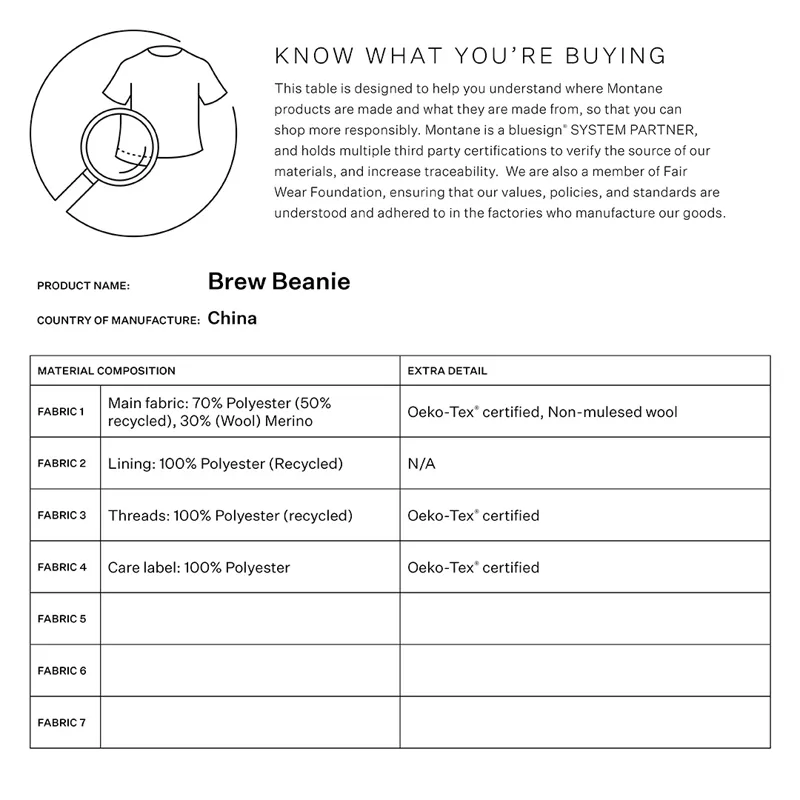 KNOW WHAT YOU'RE BUYING

This table is designed to help you understand where Montane products are made and what they are made from, so that you can shop more responsibly. Montane is a bluesign® SYSTEM PARTNER, and holds multiple third party certifications to verify the source of our materials, and increase traceability. We are also a member of Fair Wear Foundation, ensuring that our values, policies, and standards are understood and adhered to in the factories who manufacture our goods.

PRODUCT NAME: Brew Beanie

COUNTRY OF MANUFACTURE: China

| MATERIAL COMPOSITION | | EXTRA DETAIL |
|---|---|---|
| FABRIC 1 | Main fabric: 70% Polyester (50% recycled), 30% (Wool) Merino | Oeko-Tex® certified, Non-mulesed wool |
| FABRIC 2 | Lining: 100% Polyester (Recycled) | N/A |
| FABRIC 3 | Threads: 100% Polyester (recycled) | Oeko-Tex® certified |
| FABRIC 4 | Care label: 100% Polyester | Oeko-Tex® certified |
| FABRIC 5 | | |
| FABRIC 6 | | |
| FABRIC 7 | | |